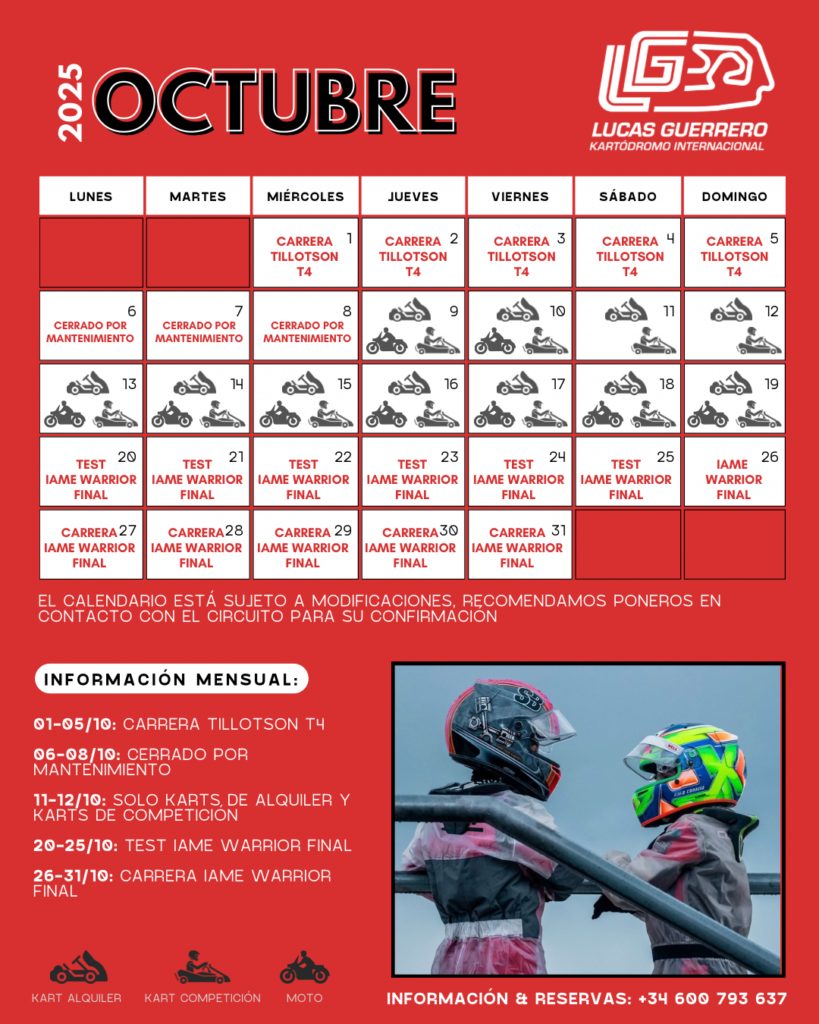 2025 OCTUBRE

LUCAS GUERRERO
KARTÓDROMO INTERNACIONAL

| LUNES | MARTES | MIÉRCOLES | JUEVES | VIERNES | SÁBADO | DOMINGO |
|---|---|---|---|---|---|---|
| | | 1 CARRERA TILLOTSON T4 | 2 CARRERA TILLOTSON T4 | 3 CARRERA TILLOTSON T4 | 4 CARRERA TILLOTSON T4 | 5 CARRERA TILLOTSON T4 |
| 6 CERRADO POR MANTENIMIENTO | 7 CERRADO POR MANTENIMIENTO | 8 CERRADO POR MANTENIMIENTO | 9 | 10 | 11 | 12 |
| 13 | 14 | 15 | 16 | 17 | 18 | 19 |
| 20 TEST IAME WARRIOR FINAL | 21 TEST IAME WARRIOR FINAL | 22 TEST IAME WARRIOR FINAL | 23 TEST IAME WARRIOR FINAL | 24 TEST IAME WARRIOR FINAL | 25 TEST IAME WARRIOR FINAL | 26 IAME WARRIOR FINAL |
| 27 CARRERA IAME WARRIOR FINAL | 28 CARRERA IAME WARRIOR FINAL | 29 CARRERA IAME WARRIOR FINAL | 30 CARRERA IAME WARRIOR FINAL | 31 CARRERA IAME WARRIOR FINAL | | |

EL CALENDARIO ESTÁ SUJETO A MODIFICACIONES, RECOMENDAMOS PONEROS EN CONTACTO CON EL CIRCUITO PARA SU CONFIRMACIÓN

INFORMACIÓN MENSUAL:

01-05/10: CARRERA TILLOTSON T4

06-08/10: CERRADO POR MANTENIMIENTO

11-12/10: SOLO KARTS DE ALQUILER Y KARTS DE COMPETICIÓN

20-25/10: TEST IAME WARRIOR FINAL

26-31/10: CARRERA IAME WARRIOR FINAL

KART ALQUILER KART COMPETICIÓN MOTO

INFORMACIÓN & RESERVAS: +34 600 793 637